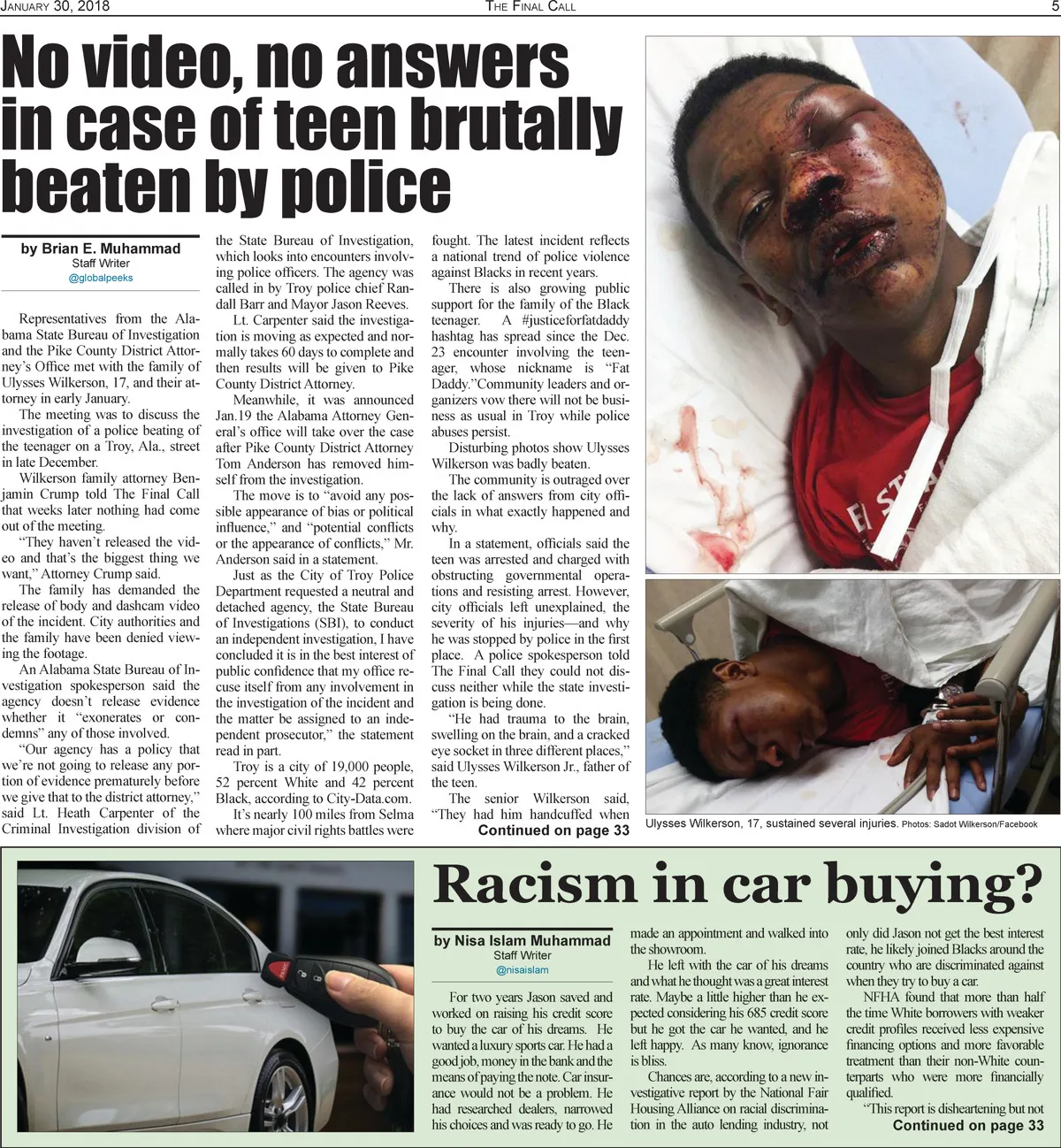 JANUARY 30, 2018 THE FINAL CALL 5

No video, no answers in case of teen brutally beaten by police

by Brian E. Muhammad
Staff Writer
@globalpeeks

Representatives from the Alabama State Bureau of Investigation and the Pike County District Attorney's Office met with the family of Ulysses Wilkerson, 17, and their attorney in early January.

The meeting was to discuss the investigation of a police beating of the teenager on a Troy, Ala., street in late December.

Wilkerson family attorney Benjamin Crump told The Final Call that weeks later nothing had come out of the meeting.

"They haven't released the video and that's the biggest thing we want," Attorney Crump said.

The family has demanded the release of body and dashcam video of the incident. City authorities and the family have been denied viewing the footage.

An Alabama State Bureau of Investigation spokesperson said the agency doesn't release evidence whether it "exonerates or condemns" any of those involved.

"Our agency has a policy that we're not going to release any portion of evidence prematurely before we give that to the district attorney," said Lt. Heath Carpenter of the Criminal Investigation division of the State Bureau of Investigation, which looks into encounters involving police officers. The agency was called in by Troy police chief Randall Barr and Mayor Jason Reeves.

Lt. Carpenter said the investigation is moving as expected and normally takes 60 days to complete and then results will be given to Pike County District Attorney.

Meanwhile, it was announced Jan.19 the Alabama Attorney General's office will take over the case after Pike County District Attorney Tom Anderson has removed himself from the investigation.

The move is to "avoid any possible appearance of bias or political influence," and "potential conflicts or the appearance of conflicts," Mr. Anderson said in a statement.

Just as the City of Troy Police Department requested a neutral and detached agency, the State Bureau of Investigations (SBI), to conduct an independent investigation, I have concluded it is in the best interest of public confidence that my office recuse itself from any involvement in the investigation of the incident and the matter be assigned to an independent prosecutor," the statement read in part.

Troy is a city of 19,000 people, 52 percent White and 42 percent Black, according to City-Data.com.

It's nearly 100 miles from Selma where major civil rights battles were fought. The latest incident reflects a national trend of police violence against Blacks in recent years.

There is also growing public support for the family of the Black teenager. A #justiceforfatdaddy hashtag has spread since the Dec. 23 encounter involving the teenager, whose nickname is "Fat Daddy."Community leaders and organizers vow there will not be business as usual in Troy while police abuses persist.

Disturbing photos show Ulysses Wilkerson was badly beaten.

The community is outraged over the lack of answers from city officials in what exactly happened and why.

In a statement, officials said the teen was arrested and charged with obstructing governmental operations and resisting arrest. However, city officials left unexplained, the severity of his injuries—and why he was stopped by police in the first place. A police spokesperson told The Final Call they could not discuss neither while the state investigation is being done.

"He had trauma to the brain, swelling on the brain, and a cracked eye socket in three different places," said Ulysses Wilkerson Jr., father of the teen.

The senior Wilkerson said, "They had him handcuffed when
Continued on page 33

Ulysses Wilkerson, 17, sustained several injuries. Photos: Sadot Wilkerson/Facebook

Racism in car buying?

by Nisa Islam Muhammad
Staff Writer
@nisaislam

For two years Jason saved and worked on raising his credit score to buy the car of his dreams. He wanted a luxury sports car. He had a good job, money in the bank and the means of paying the note. Car insurance would not be a problem. He had researched dealers, narrowed his choices and was ready to go. He made an appointment and walked into the showroom.

He left with the car of his dreams and what he thought was a great interest rate. Maybe a little higher than he expected considering his 685 credit score but he got the car he wanted, and he left happy. As many know, ignorance is bliss.

Chances are, according to a new investigative report by the National Fair Housing Alliance on racial discrimination in the auto lending industry, not only did Jason not get the best interest rate, he likely joined Blacks around the country who are discriminated against when they try to buy a car.

NFHA found that more than half the time White borrowers with weaker credit profiles received less expensive financing options and more favorable treatment than their non-White counterparts who were more financially qualified.

"This report is disheartening but not
Continued on page 33